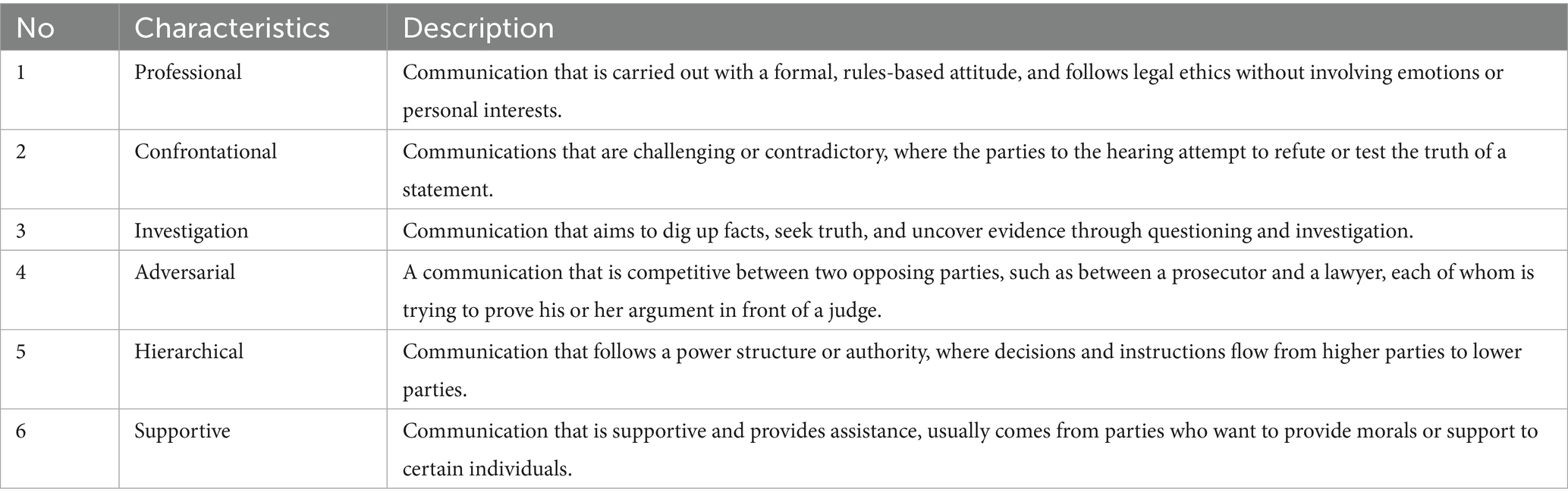 | No | Characteristics | Description |
|---|---|---|
| 1 | Professional | Communication that is carried out with a formal, rules-based attitude, and follows legal ethics without involving emotions or personal interests. |
| 2 | Confrontational | Communications that are challenging or contradictory, where the parties to the hearing attempt to refute or test the truth of a statement. |
| 3 | Investigation | Communication that aims to dig up facts, seek truth, and uncover evidence through questioning and investigation. |
| 4 | Adversarial | A communication that is competitive between two opposing parties, such as between a prosecutor and a lawyer, each of whom is trying to prove his or her argument in front of a judge. |
| 5 | Hierarchical | Communication that follows a power structure or authority, where decisions and instructions flow from higher parties to lower parties. |
| 6 | Supportive | Communication that is supportive and provides assistance, usually comes from parties who want to provide morals or support to certain individuals. |